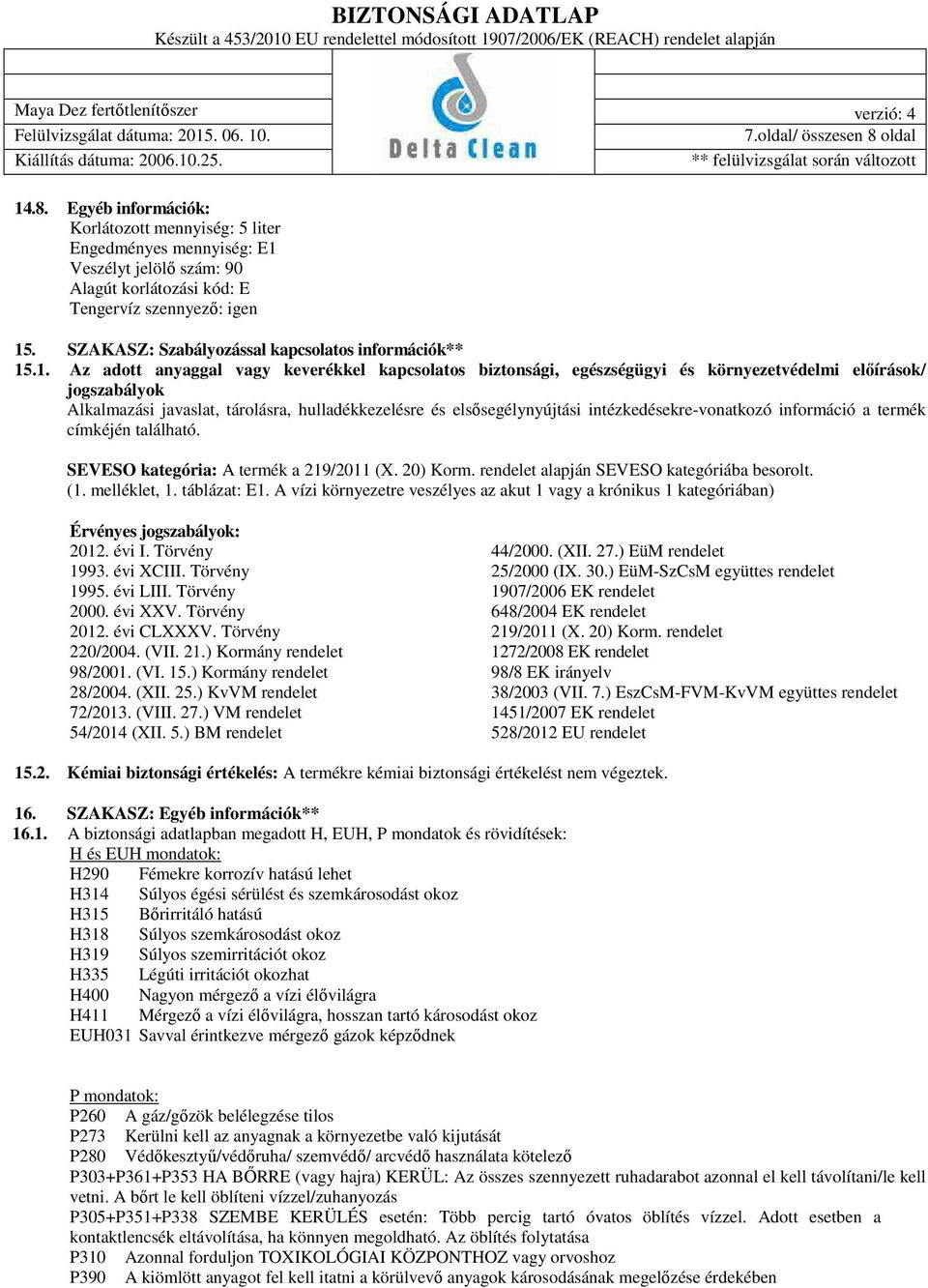 BIZTONSÁGI ADATLAP
Készült a 453/2010 EU rendelettel módosított 1907/2006/EK (REACH) rendelet alapján

Maya Dez fertőtlenítőszer
Felülvizsgálat dátuma: 2015. 06. 10.
Kiállítás dátuma: 2006.10.25.

Delta Clean

verzió: 4
7.oldal/ összesen 8 oldal
** felülvizsgálat során változott

14.8. Egyéb információk:
Korlátozott mennyiség: 5 liter
Engedményes mennyiség: E1
Veszélyt jelölő szám: 90
Alagút korlátozási kód: E
Tengervíz szennyező: igen

15. SZAKASZ: Szabályozással kapcsolatos információk**
15.1. Az adott anyaggal vagy keverékkel kapcsolatos biztonsági, egészségügyi és környezetvédelmi előírások/ jogszabályok
Alkalmazási javaslat, tárolásra, hulladékkezelésre és elsősegélynyújtási intézkedésekre-vonatkozó információ a termék címkéjén található.

SEVESO kategória: A termék a 219/2011 (X. 20) Korm. rendelet alapján SEVESO kategóriába besorolt. (1. melléklet, 1. táblázat: E1. A vízi környezetre veszélyes az akut 1 vagy a krónikus 1 kategóriában)

Érvényes jogszabályok:
2012. évi I. Törvény
1993. évi XCIII. Törvény
1995. évi LIII. Törvény
2000. évi XXV. Törvény
2012. évi CLXXXV. Törvény
220/2004. (VII. 21.) Kormány rendelet
98/2001. (VI. 15.) Kormány rendelet
28/2004. (XII. 25.) KvVM rendelet
72/2013. (VIII. 27.) VM rendelet
54/2014 (XII. 5.) BM rendelet

44/2000. (XII. 27.) EüM rendelet
25/2000 (IX. 30.) EüM-SzCsM együttes rendelet
1907/2006 EK rendelet
648/2004 EK rendelet
219/2011 (X. 20) Korm. rendelet
1272/2008 EK rendelet
98/8 EK irányelv
38/2003 (VII. 7.) EszCsM-FVM-KvVM együttes rendelet
1451/2007 EK rendelet
528/2012 EU rendelet

15.2. Kémiai biztonsági értékelés: A termékre kémiai biztonsági értékelést nem végeztek.

16. SZAKASZ: Egyéb információk**
16.1. A biztonsági adatlapban megadott H, EUH, P mondatok és rövidítések:
H és EUH mondatok:
H290 Fémekre korrozív hatású lehet
H314 Súlyos égési sérülést és szemkárosodást okoz
H315 Bőrirritáló hatású
H318 Súlyos szemkárosodást okoz
H319 Súlyos szemirritációt okoz
H335 Légúti irritációt okozhat
H400 Nagyon mérgező a vízi élővilágra
H411 Mérgező a vízi élővilágra, hosszan tartó károsodást okoz
EUH031 Savval érintkezve mérgező gázok képződnek

P mondatok:
P260 A gáz/gőzök belélegzése tilos
P273 Kerülni kell az anyagnak a környezetbe való kijutását
P280 Védőkesztyű/védőruha/ szemvédő/ arcvédő használata kötelező
P303+P361+P353 HA BŐRRE (vagy hajra) KERÜL: Az összes szennyezett ruhadarabot azonnal el kell távolítani/le kell vetni. A bőrt le kell öblíteni vízzel/zuhanyozás
P305+P351+P338 SZEMBE KERÜLÉS esetén: Több percig tartó óvatos öblítés vízzel. Adott esetben a kontaktlencsék eltávolítása, ha könnyen megoldható. Az öblítés folytatása
P310 Azonnal forduljon TOXIKOLÓGIAI KÖZPONTHOZ vagy orvoshoz
P390 A kiömlött anyagot fel kell itatni a körülvevő anyagok károsodásának megelőzése érdekében